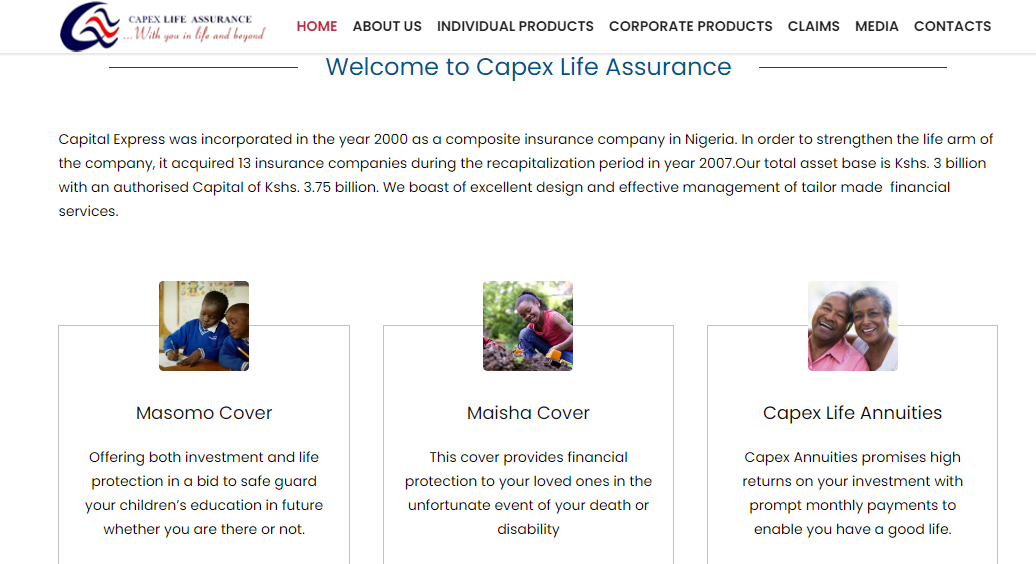 CAPEX LIFE ASSURANCE
...With you in life and beyond

HOME ABOUT US INDIVIDUAL PRODUCTS CORPORATE PRODUCTS CLAIMS MEDIA CONTACTS

Welcome to Capex Life Assurance

Capital Express was incorporated in the year 2000 as a composite insurance company in Nigeria. In order to strengthen the life arm of the company, it acquired 13 insurance companies during the recapitalization period in year 2007.Our total asset base is Kshs. 3 billion with an authorised Capital of Kshs. 3.75 billion. We boast of excellent design and effective management of tailor made financial services.

Masomo Cover

Offering both investment and life protection in a bid to safe guard your children's education in future whether you are there or not.

Maisha Cover

This cover provides financial protection to your loved ones in the unfortunate event of your death or disability

Capex Life Annuities

Capex Annuities promises high returns on your investment with prompt monthly payments to enable you have a good life.